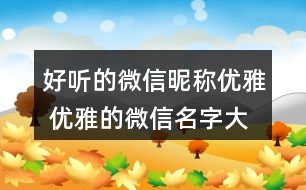 好听的微信昵称优雅 优雅的微信名字大